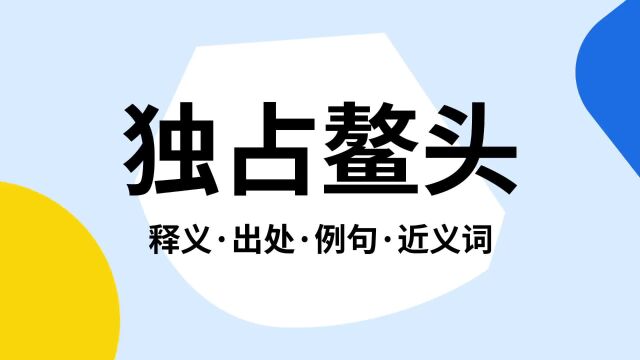 独占鳌头

释义·出处·例句·近义词